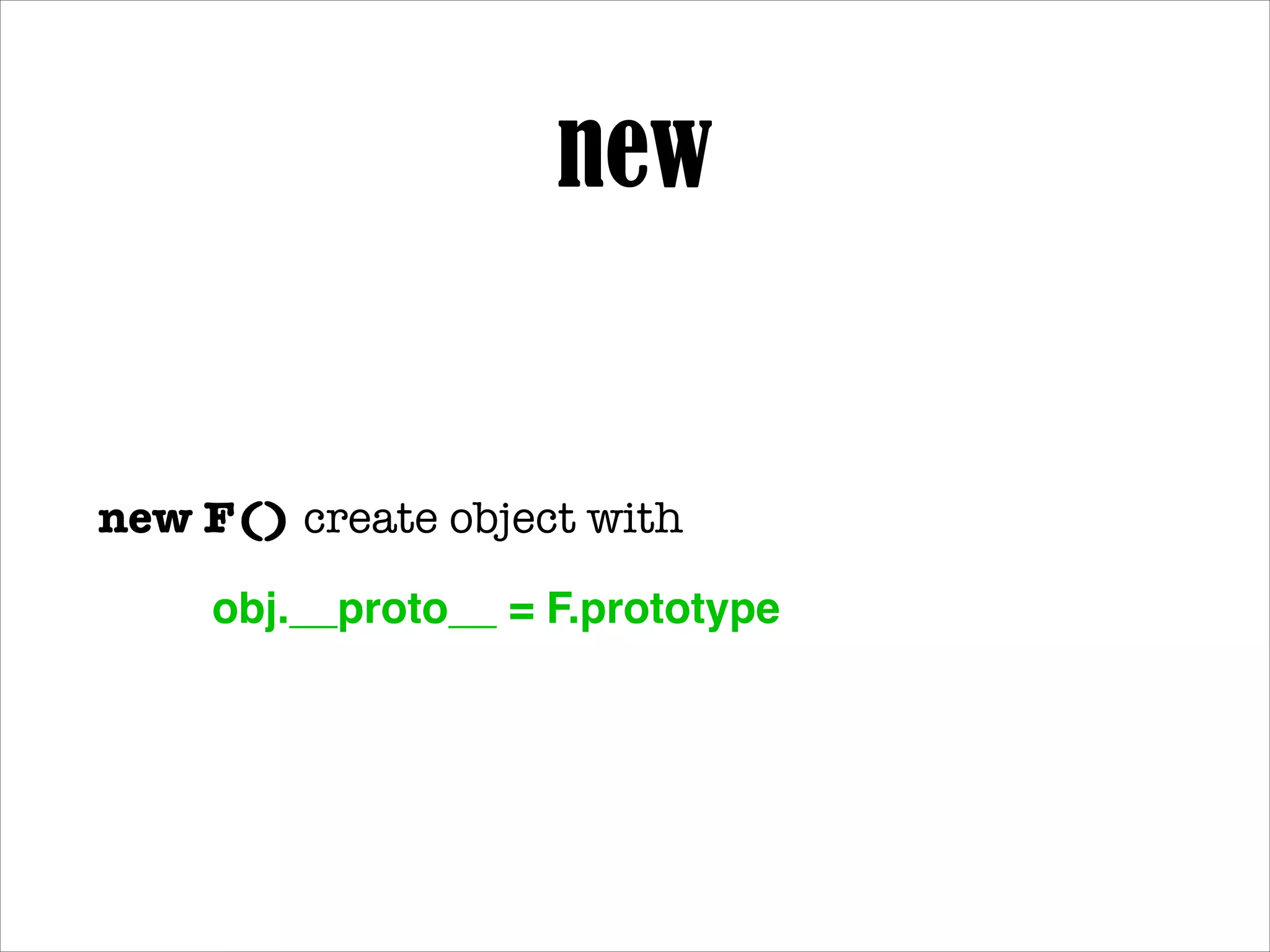 new

new F() create object with

obj.__proto__ = F.prototype